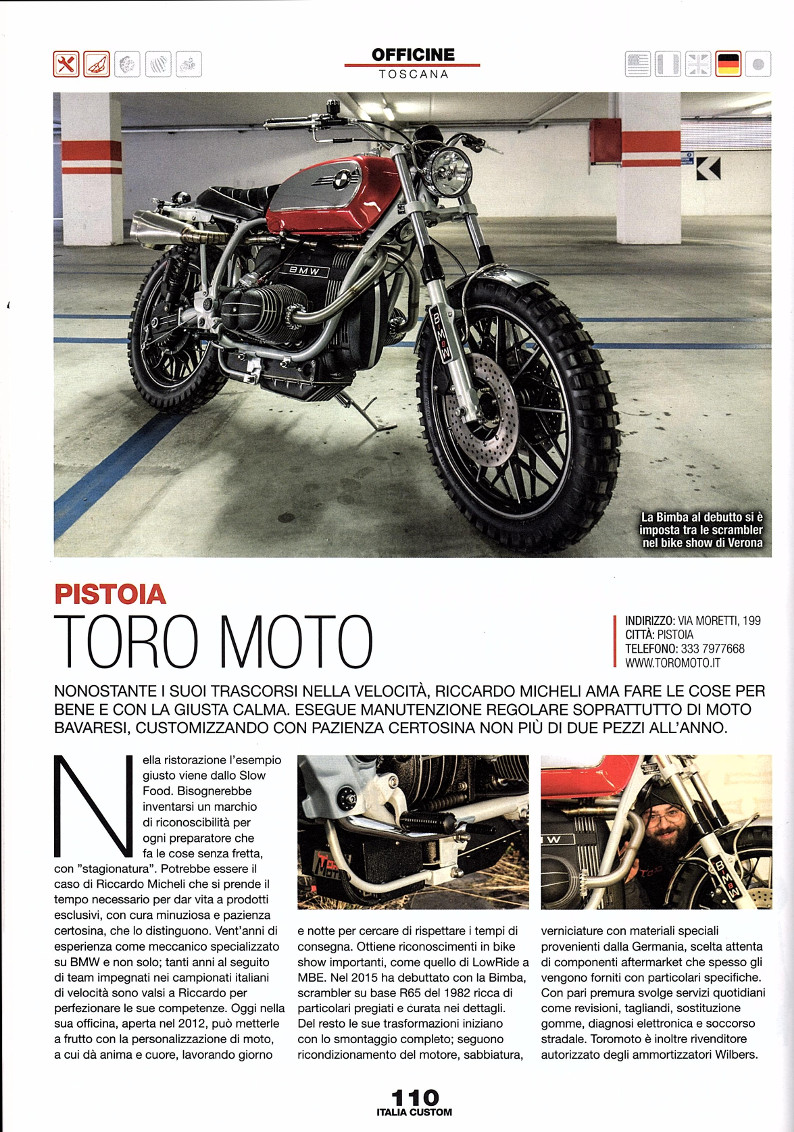 OFFICINE
TOSCANA

BMW

La Bimba al debutto si è imposta tra le scrambler nel bike show di Verona

PISTOIA
TORO MOTO

INDIRIZZO: VIA MORETTI, 199
CITTÀ: PISTOIA
TELEFONO: 333 7977668
WWW.TOROMOTO.IT

NONOSTANTE I SUOI TRASCORSI NELLA VELOCITÀ, RICCARDO MICHELI AMA FARE LE COSE PER BENE E CON LA GIUSTA CALMA. ESEGUE MANUTENZIONE REGOLARE SOPRATTUTTO DI MOTO BAVARESI, CUSTOMIZZANDO CON PAZIENZA CERTOSINA NON PIÙ DI DUE PEZZI ALL'ANNO.

Nella ristorazione l'esempio giusto viene dallo Slow Food. Bisognerebbe inventarsi un marchio di riconoscibilità per ogni preparatore che fa le cose senza fretta, con "stagionatura". Potrebbe essere il caso di Riccardo Micheli che si prende il tempo necessario per dar vita a prodotti esclusivi, con cura minuziosa e pazienza certosina, che lo distinguono. Vent'anni di esperienza come meccanico specializzato su BMW e non solo; tanti anni al seguito di team impegnati nei campionati italiani di velocità sono valsi a Riccardo per perfezionare le sue competenze. Oggi nella sua officina, aperta nel 2012, può metterle a frutto con la personalizzazione di moto, a cui dà anima e cuore, lavorando giorno e notte per cercare di rispettare i tempi di consegna. Ottiene riconoscimenti in bike show importanti, come quello di LowRide a MBE. Nel 2015 ha debuttato con la Bimba, scrambler su base R65 del 1982 ricca di particolari pregiati e curata nei dettagli. Del resto le sue trasformazioni iniziano con lo smontaggio completo; seguono ricondizionamento del motore, sabbiatura, verniciature con materiali speciali provenienti dalla Germania, scelta attenta di componenti aftermarket che spesso gli vengono forniti con particolari specifiche. Con pari premura svolge servizi quotidiani come revisioni, tagliandi, sostituzione gomme, diagnosi elettronica e soccorso stradale. Toromoto è inoltre rivenditore autorizzato degli ammortizzatori Wilbers.

110
ITALIA CUSTOM